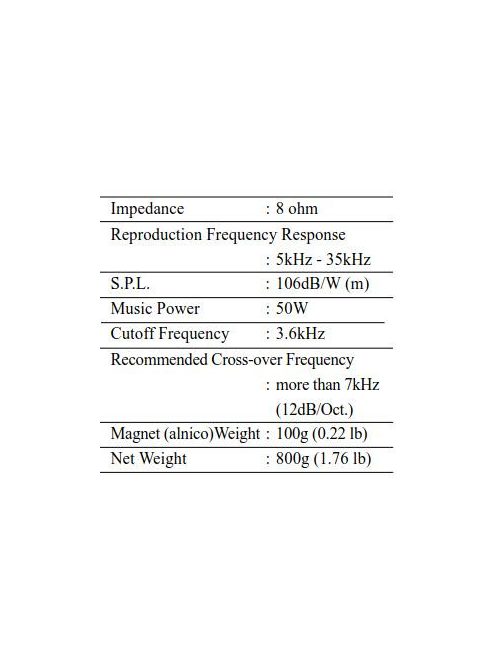 | | |
|---|---|
| Impedance | : 8 ohm |
| Reproduction Frequency Response | : 5kHz - 35kHz |
| S.P.L. | : 106dB/W (m) |
| Music Power | : 50W |
| Cutoff Frequency | : 3.6kHz |
| Recommended Cross-over Frequency | : more than 7kHz (12dB/Oct.) |
| Magnet (alnico)Weight | : 100g (0.22 lb) |
| Net Weight | : 800g (1.76 lb) |